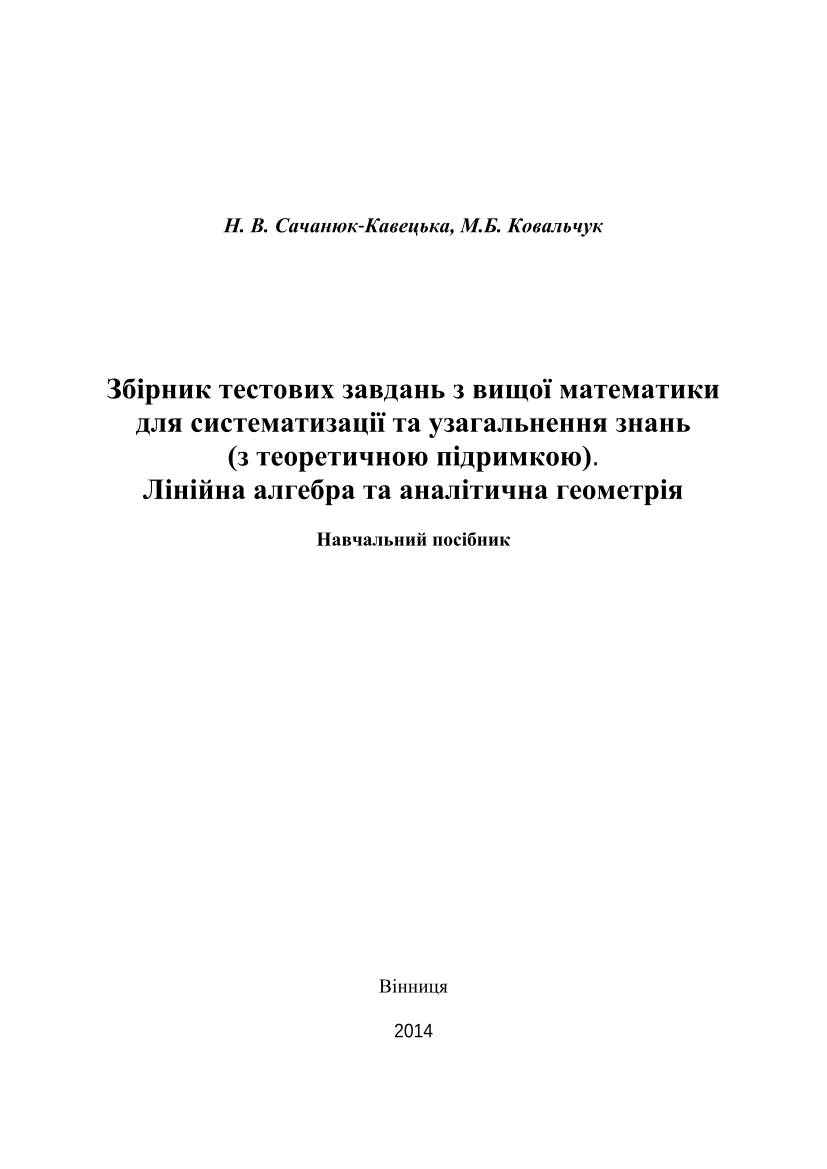 Н. В. Сачанюк-Кавецька, М.Б. Ковальчук

Збірник тестових завдань з вищої математики для систематизації та узагальнення знань (з теоретичною підримкою). Лінійна алгебра та аналітична геометрія

Навчальний посібник

Вінниця

2014